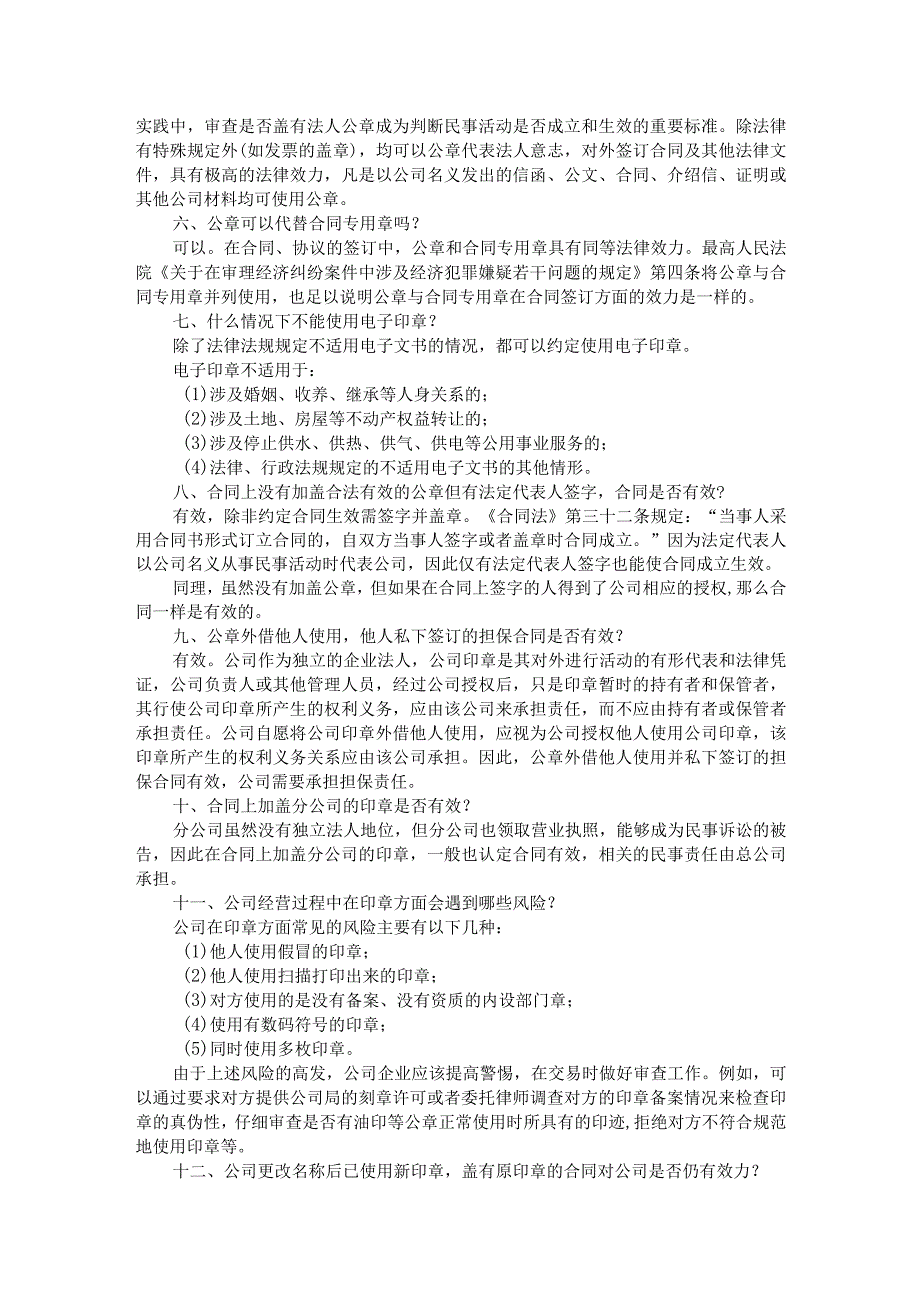 实践中，审查是否盖有法人公章成为判断民事活动是否成立和生效的重要标准。除法律有特殊规定外(如发票的盖章)，均可以公章代表法人意志，对外签订合同及其他法律文件，具有极高的法律效力，凡是以公司名义发出的信函、公文、合同、介绍信、证明或其他公司材料均可使用公章。

六、公章可以代替合同专用章吗？

可以。在合同、协议的签订中，公章和合同专用章具有同等法律效力。最高人民法院《关于在审理经济纠纷案件中涉及经济犯罪嫌疑若干问题的规定》第四条将公章与合同专用章并列使用，也足以说明公章与合同专用章在合同签订方面的效力是一样的。

七、什么情况下不能使用电子印章？

除了法律法规规定不适用电子文书的情况，都可以约定使用电子印章。

电子印章不适用于：

(1)涉及婚姻、收养、继承等人身关系的；

(2)涉及土地、房屋等不动产权益转让的；

(3)涉及停止供水、供热、供气、供电等公用事业服务的；

(4)法律、行政法规规定的不适用电子文书的其他情形。

八、合同上没有加盖合法有效的公章但有法定代表人签字，合同是否有效？

有效，除非约定合同生效需签字并盖章。《合同法》第三十二条规定：“当事人采用合同书形式订立合同的，自双方当事人签字或者盖章时合同成立。”因为法定代表人以公司名义从事民事活动时代表公司，因此仅有法定代表人签字也能使合同成立生效。

同理，虽然没有加盖公章，但如果在合同上签字的人得到了公司相应的授权，那么合同一样是有效的。

九、公章外借他人使用，他人私下签订的担保合同是否有效？

有效。公司作为独立的企业法人，公司印章是其对外进行活动的有形代表和法律凭证，公司负责人或其他管理人员，经过公司授权后，只是印章暂时的持有者和保管者，其行使公司印章所产生的权利义务，应由该公司来承担责任，而不应由持有者或保管者承担责任。公司自愿将公司印章外借他人使用，应视为公司授权他人使用公司印章，该印章所产生的权利义务关系应由该公司承担。因此，公章外借他人使用并私下签订的担保合同有效，公司需要承担担保责任。

十、合同上加盖分公司的印章是否有效？

分公司虽然没有独立法人地位，但分公司也领取营业执照，能够成为民事诉讼的被告，因此在合同上加盖分公司的印章，一般也认定合同有效，相关的民事责任由总公司承担。

十一、公司经营过程中在印章方面会遇到哪些风险？

公司在印章方面常见的风险主要有以下几种：

(1)他人使用假冒的印章；

(2)他人使用扫描打印出来的印章；

(3)对方使用的是没有备案、没有资质的内设部门章；

(4)使用有数码符号的印章；

(5)同时使用多枚印章。

由于上述风险的高发，公司企业应该提高警惕，在交易时做好审查工作。例如，可以通过要求对方提供公司局的刻章许可或者委托律师调查对方的印章备案情况来检查印章的真伪性，仔细审查是否有油印等公章正常使用时所具有的印迹，拒绝对方不符合规范地使用印章等。

十二、公司更改名称后已使用新印章，盖有原印章的合同对公司是否仍有效力？